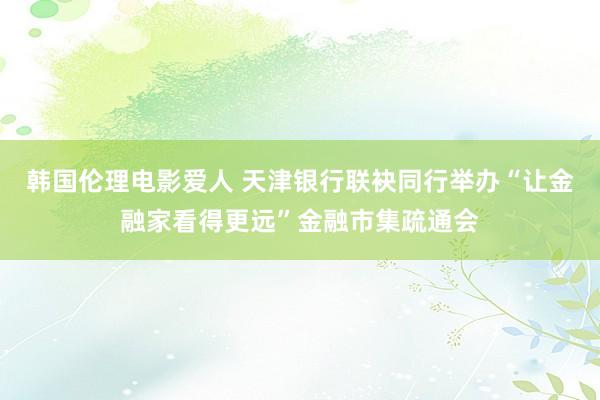 韩国伦理电影爱人 天津银行联袂同行举办“让金融家看得更远”金融市集疏通会